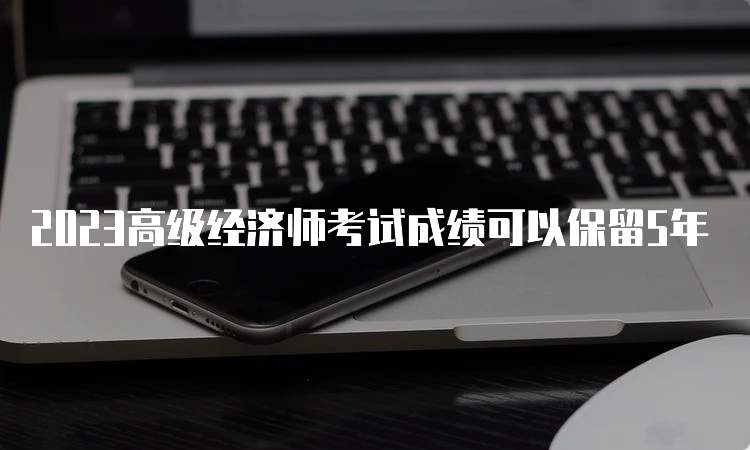 2023高级经济师考试成绩可以保留5年